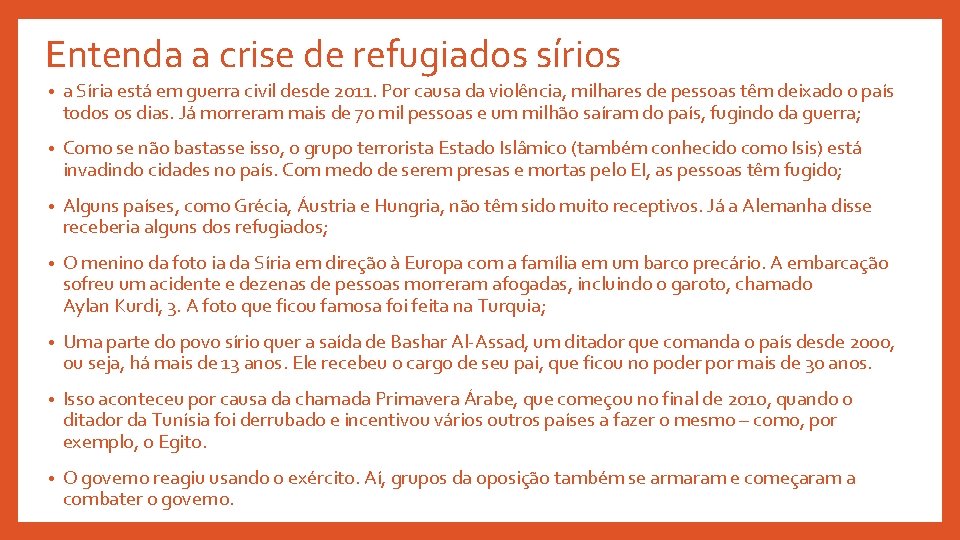 Entenda a crise de refugiados sírios

• a Síria está em guerra civil desde 2011. Por causa da violência, milhares de pessoas têm deixado o país todos os dias. Já morreram mais de 70 mil pessoas e um milhão saíram do país, fugindo da guerra;

• Como se não bastasse isso, o grupo terrorista Estado Islâmico (também conhecido como Isis) está invadindo cidades no país. Com medo de serem presas e mortas pelo EI, as pessoas têm fugido;

• Alguns países, como Grécia, Áustria e Hungria, não têm sido muito receptivos. Já a Alemanha disse receberia alguns dos refugiados;

• O menino da foto ia da Síria em direção à Europa com a família em um barco precário. A embarcação sofreu um acidente e dezenas de pessoas morreram afogadas, incluindo o garoto, chamado Aylan Kurdi, 3. A foto que ficou famosa foi feita na Turquia;

• Uma parte do povo sírio quer a saída de Bashar Al-Assad, um ditador que comanda o país desde 2000, ou seja, há mais de 13 anos. Ele recebeu o cargo de seu pai, que ficou no poder por mais de 30 anos.

• Isso aconteceu por causa da chamada Primavera Árabe, que começou no final de 2010, quando o ditador da Tunísia foi derrubado e incentivou vários outros países a fazer o mesmo – como, por exemplo, o Egito.

• O governo reagiu usando o exército. Aí, grupos da oposição também se armaram e começaram a combater o governo.